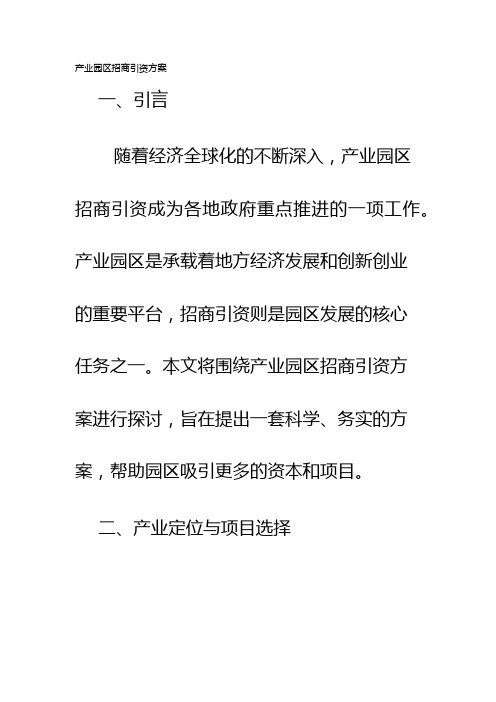 产业园区招商引资方案

一、引言

随着经济全球化的不断深入，产业园区招商引资成为各地政府重点推进的一项工作。产业园区是承载着地方经济发展和创新创业的重要平台，招商引资则是园区发展的核心任务之一。本文将围绕产业园区招商引资方案进行探讨，旨在提出一套科学、务实的方案，帮助园区吸引更多的资本和项目。

二、产业定位与项目选择